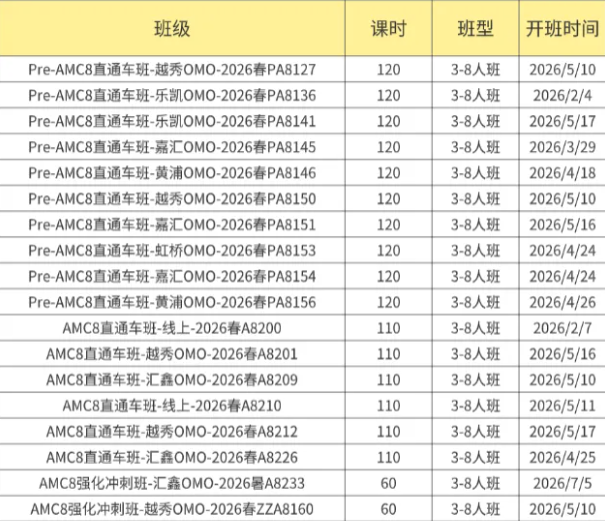 | 班级 | 课时 | 班型 | 开班时间 |
|---|---|---|---|
| Pre-AMC8直通车班-越秀OMO-2026春PA8127 | 120 | 3-8人班 | 2026/5/10 |
| Pre-AMC8直通车班-乐凯OMO-2026春PA8136 | 120 | 3-8人班 | 2026/2/4 |
| Pre-AMC8直通车班-乐凯OMO-2026春PA8141 | 120 | 3-8人班 | 2026/5/17 |
| Pre-AMC8直通车班-嘉汇OMO-2026春PA8145 | 120 | 3-8人班 | 2026/3/29 |
| Pre-AMC8直通车班-黄浦OMO-2026春PA8146 | 120 | 3-8人班 | 2026/4/18 |
| Pre-AMC8直通车班-越秀OMO-2026春PA8150 | 120 | 3-8人班 | 2026/5/10 |
| Pre-AMC8直通车班-嘉汇OMO-2026春PA8151 | 120 | 3-8人班 | 2026/5/16 |
| Pre-AMC8直通车班-虹桥OMO-2026春PA8153 | 120 | 3-8人班 | 2026/4/24 |
| Pre-AMC8直通车班-嘉汇OMO-2026春PA8154 | 120 | 3-8人班 | 2026/4/24 |
| Pre-AMC8直通车班-黄浦OMO-2026春PA8156 | 120 | 3-8人班 | 2026/4/26 |
| AMC8直通车班-线上-2026春A8200 | 110 | 3-8人班 | 2026/2/7 |
| AMC8直通车班-越秀OMO-2026春A8201 | 110 | 3-8人班 | 2026/5/16 |
| AMC8直通车班-汇鑫OMO-2026春A8209 | 110 | 3-8人班 | 2026/5/10 |
| AMC8直通车班-线上-2026春A8210 | 110 | 3-8人班 | 2026/5/11 |
| AMC8直通车班-越秀OMO-2026春A8212 | 110 | 3-8人班 | 2026/5/17 |
| AMC8直通车班-汇鑫OMO-2026春A8226 | 110 | 3-8人班 | 2026/4/25 |
| AMC8强化冲刺班-汇鑫OMO-2026暑A8233 | 60 | 3-8人班 | 2026/7/5 |
| AMC8强化冲刺班-越秀OMO-2026春ZZA8160 | 60 | 3-8人班 | 2026/5/10 |